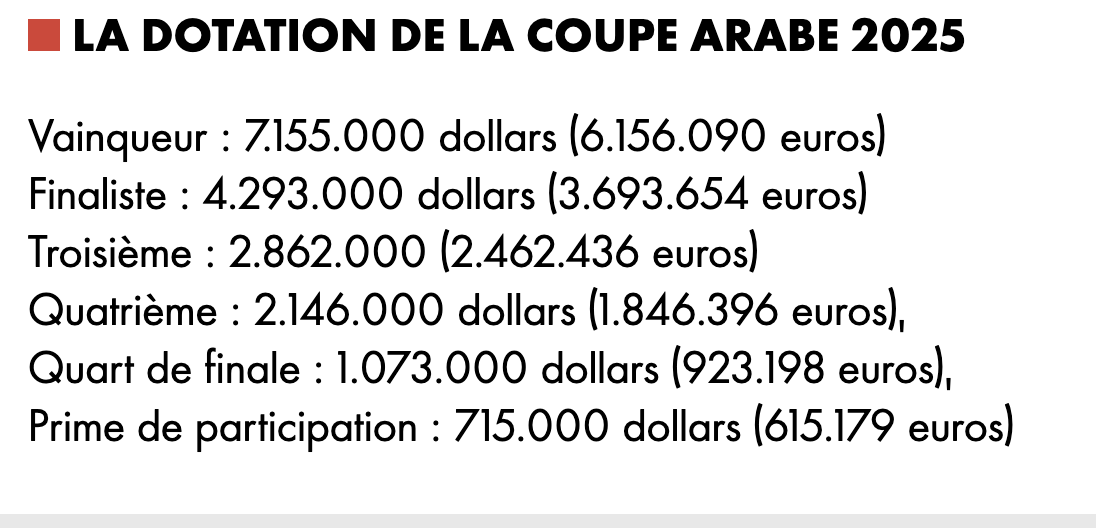 LA DOTATION DE LA COUPE ARABE 2025

Vainqueur : 7.155.000 dollars (6.156.090 euros)
Finaliste : 4.293.000 dollars (3.693.654 euros)
Troisième : 2.862.000 (2.462.436 euros)
Quatrième : 2.146.000 dollars (1.846.396 euros),
Quart de finale : 1.073.000 dollars (923.198 euros),
Prime de participation : 715.000 dollars (615.179 euros)